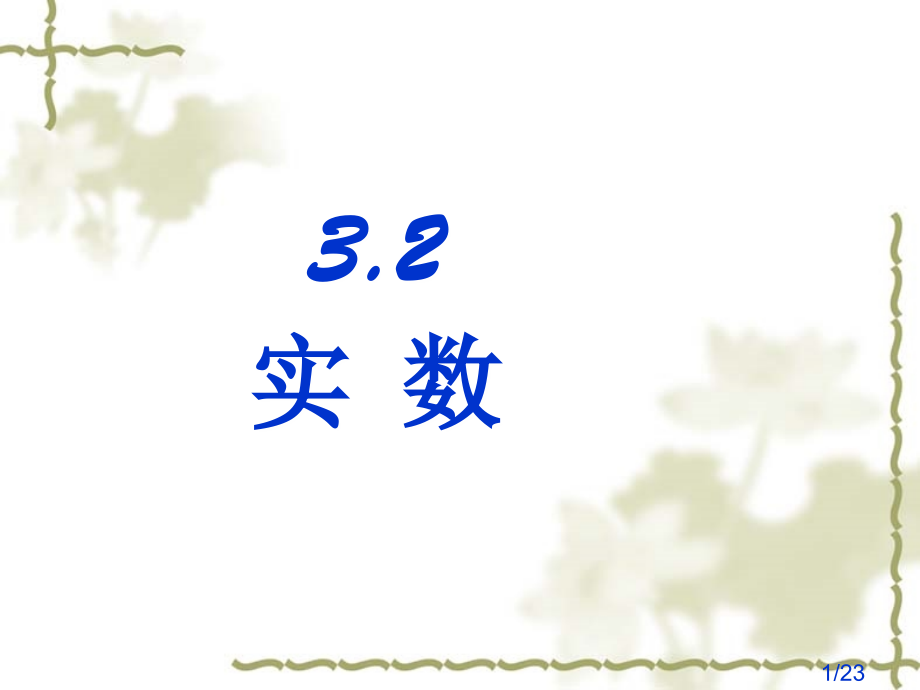 3.2
实 数

1/23